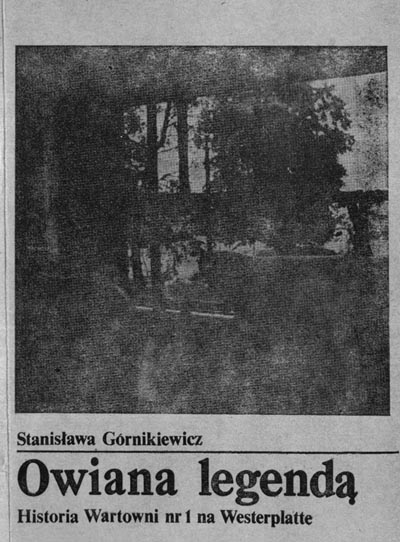 Stanisława Górnikiewicz

Owiana legendą

Historia Wartowni nr 1 na Westerplatte